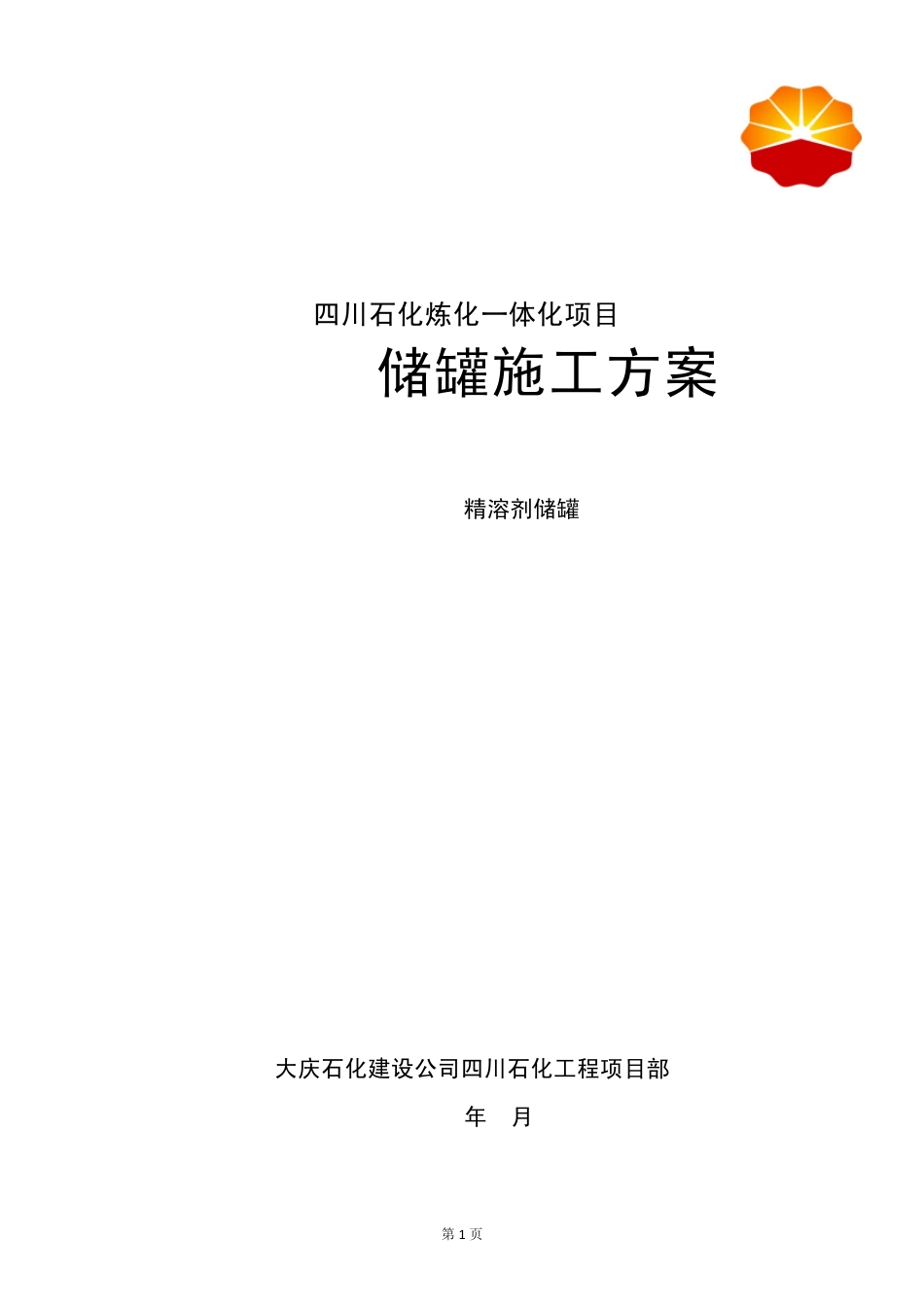 四川石化炼化一体化项目

储罐施工方案

精溶剂储罐

大庆石化建设公司四川石化工程项目部

年 月

第 1 页